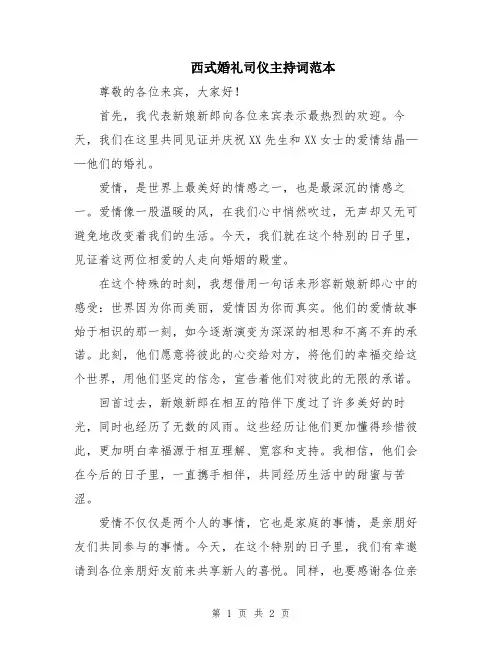 西式婚礼司仪主持词范本

尊敬的各位来宾，大家好！

首先，我代表新娘新郎向各位来宾表示最热烈的欢迎。今天，我们在这里共同见证并庆祝XX先生和XX女士的爱情结晶——他们的婚礼。

爱情，是世界上最美好的情感之一，也是最深沉的情感之一。爱情像一股温暖的风，在我们心中悄然吹过，无声却又无可避免地改变着我们的生活。今天，我们就在这个特别的日子里，见证着这两位相爱的人走向婚姻的殿堂。

在这个特殊的时刻，我想借用一句话来形容新娘新郎心中的感受：世界因为你而美丽，爱情因为你而真实。他们的爱情故事始于相识的那一刻，如今逐渐演变为深深的相思和不离不弃的承诺。此刻，他们愿意将彼此的心交给对方，将他们的幸福交给这个世界，用他们坚定的信念，宣告着他们对彼此的无限的承诺。

回首过去，新娘新郎在相互的陪伴下度过了许多美好的时光，同时也经历了无数的风雨。这些经历让他们更加懂得珍惜彼此，更加明白幸福源于相互理解、宽容和支持。我相信，他们会在今后的日子里，一直携手相伴，共同经历生活中的甜蜜与苦涩。

爱情不仅仅是两个人的事情，它也是家庭的事情，是亲朋好友们共同参与的事情。今天，在这个特别的日子里，我们有幸邀请到各位亲朋好友前来共享新人的喜悦。同样，也要感谢各位亲

第 1 页 共 2 页